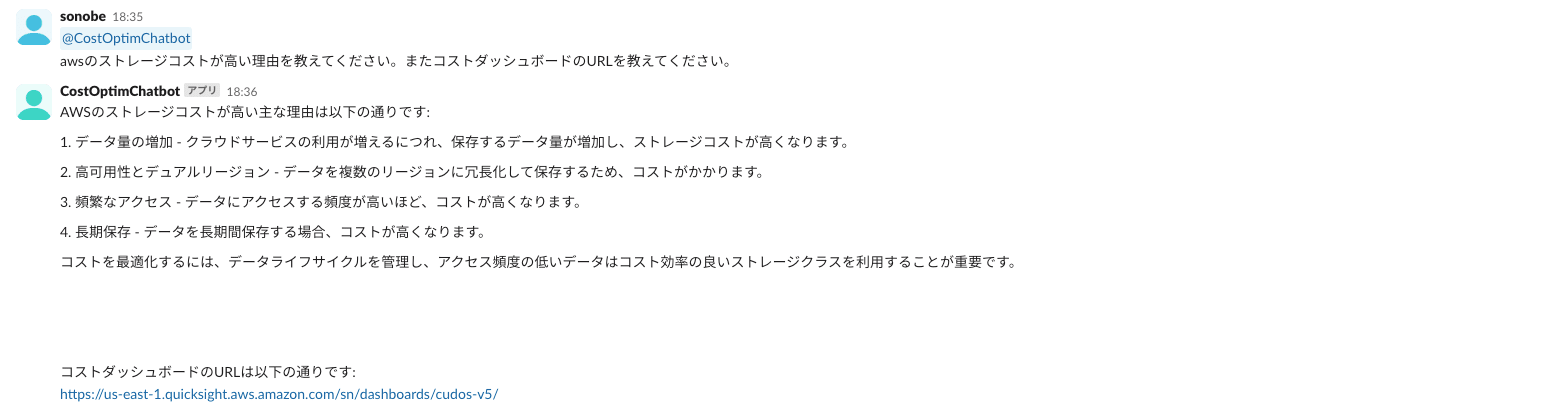 sonobe 18:35
@CostOptimChatbot
awsのストレージコストが高い理由を教えてください。またコストダッシュボードのURLを教えてください。

CostOptimChatbot アプリ 18:36
AWSのストレージコストが高い主な理由は以下の通りです:

1. データ量の増加 - クラウドサービスの利用が増えるにつれ、保存するデータ量が増加し、ストレージコストが高くなります。

2. 高可用性とデュアルリージョン - データを複数のリージョンに冗長化して保存するため、コストがかかります。

3. 頻繁なアクセス - データにアクセスする頻度が高いほど、コストが高くなります。

4. 長期保存 - データを長期間保存する場合、コストが高くなります。

コストを最適化するには、データライフサイクルを管理し、アクセス頻度の低いデータはコスト効率の良いストレージクラスを利用することが重要です。

コストダッシュボードのURLは以下の通りです:
https://us-east-1.quicksight.aws.amazon.com/sn/dashboards/cudos-v5/